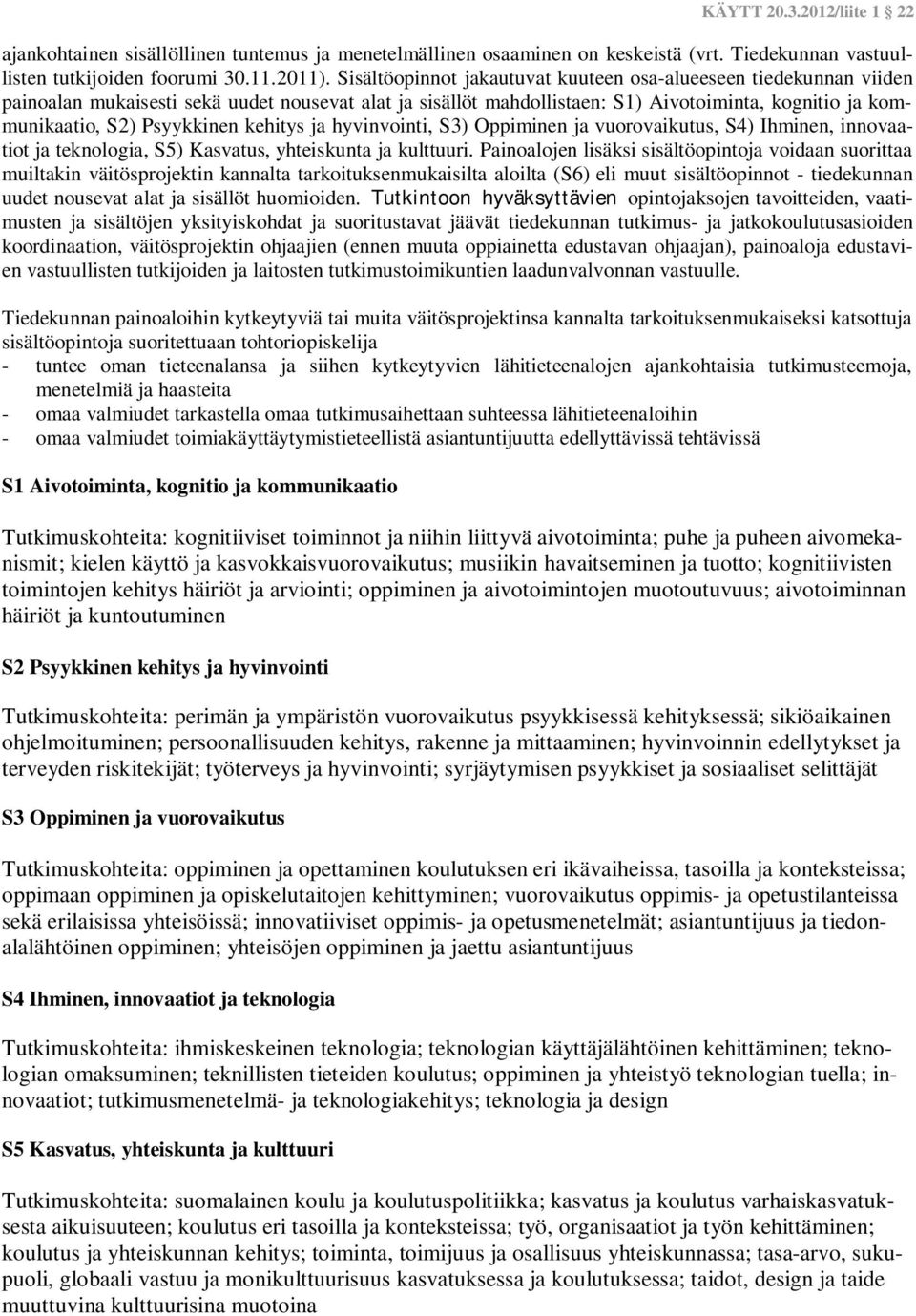 KÄYTT 20.3.2012/liite 1 22

ajankohtainen sisällöllinen tuntemus ja menetelmällinen osaaminen on keskeistä (vrt. Tiedekunnan vastuullisten tutkijoiden foorumi 30.11.2011). Sisältöopinnot jakautuvat kuuteen osa-alueeseen tiedekunnan viiden painoalan mukaisesti sekä uudet nousevat alat ja sisällöt mahdollistaen: S1) Aivotoiminta, kognitio ja kommunikaatio, S2) Psyykkinen kehitys ja hyvinvointi, S3) Oppiminen ja vuorovaikutus, S4) Ihminen, innovaatiot ja teknologia, S5) Kasvatus, yhteiskunta ja kulttuuri. Painoalojen lisäksi sisältöopintoja voidaan suorittaa muiltakin väitösprojektin kannalta tarkoituksenmukaisilta aloilta (S6) eli muut sisältöopinnot - tiedekunnan uudet nousevat alat ja sisällöt huomioiden. Tutkintoon hyväksyttävien opintojaksojen tavoitteiden, vaatimusten ja sisältöjen yksityiskohdat ja suoritustavat jäävät tiedekunnan tutkimus- ja jatkokoulutusasioiden koordinaation, väitösprojektin ohjaajien (ennen muuta oppiainetta edustavan ohjaajan), painoaloja edustavien vastuullisten tutkijoiden ja laitosten tutkimustoimikuntien laadunvalvonnan vastuulle.

Tiedekunnan painoaloihin kytkeytyviä tai muita väitösprojektinsa kannalta tarkoituksenmukaiseksi katsottuja sisältöopintoja suoritettuaan tohtoriopiskelija
- tuntee oman tieteenalansa ja siihen kytkeytyvien lähitieteenalojen ajankohtaisia tutkimusteemoja, menetelmiä ja haasteita
- omaa valmiudet tarkastella omaa tutkimusaihettaan suhteessa lähitieteenaloihin
- omaa valmiudet toimiakäyttäytymistieteellistä asiantuntijuutta edellyttävissä tehtävissä

S1 Aivotoiminta, kognitio ja kommunikaatio

Tutkimuskohteita: kognitiiviset toiminnot ja niihin liittyvä aivotoiminta; puhe ja puheen aivomekanismit; kielen käyttö ja kasvokkaisvuorovaikutus; musiikin havaitseminen ja tuotto; kognitiivisten toimintojen kehitys häiriöt ja arviointi; oppiminen ja aivotoimintojen muotoutuvuus; aivotoiminnan häiriöt ja kuntoutuminen

S2 Psyykkinen kehitys ja hyvinvointi

Tutkimuskohteita: perimän ja ympäristön vuorovaikutus psyykkisessä kehityksessä; sikiöaikainen ohjelmoituminen; persoonallisuuden kehitys, rakenne ja mittaaminen; hyvinvoinnin edellytykset ja terveyden riskitekijät; työterveys ja hyvinvointi; syrjäytymisen psyykkiset ja sosiaaliset selittäjät

S3 Oppiminen ja vuorovaikutus

Tutkimuskohteita: oppiminen ja opettaminen koulutuksen eri ikävaiheissa, tasoilla ja konteksteissa; oppimaan oppiminen ja opiskelutaitojen kehittyminen; vuorovaikutus oppimis- ja opetustilanteissa sekä erilaisissa yhteisöissä; innovatiiviset oppimis- ja opetusmenetelmät; asiantuntijuus ja tiedonalalähtöinen oppiminen; yhteisöjen oppiminen ja jaettu asiantuntijuus

S4 Ihminen, innovaatiot ja teknologia

Tutkimuskohteita: ihmiskeskeinen teknologia; teknologian käyttäjälähtöinen kehittäminen; teknologian omaksuminen; teknillisten tieteiden koulutus; oppiminen ja yhteistyö teknologian tuella; innovaatiot; tutkimusmenetelmä- ja teknologiakehitys; teknologia ja design

S5 Kasvatus, yhteiskunta ja kulttuuri

Tutkimuskohteita: suomalainen koulu ja koulutuspolitiikka; kasvatus ja koulutus varhaiskasvatuksesta aikuisuuteen; koulutus eri tasoilla ja konteksteissa; työ, organisaatiot ja työn kehittäminen; koulutus ja yhteiskunnan kehitys; toiminta, toimijuus ja osallisuus yhteiskunnassa; tasa-arvo, sukupuoli, globaali vastuu ja monikulttuurisuus kasvatuksessa ja koulutuksessa; taidot, design ja taide muuttuvina kulttuurisina muotoina